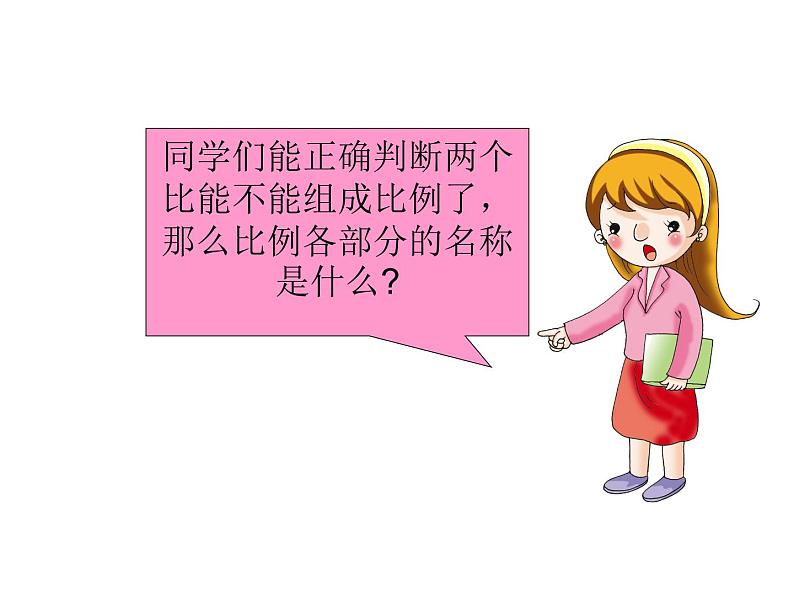 同学们能正确判断两个比能不能组成比例了，那么比例各部分的名称是什么?